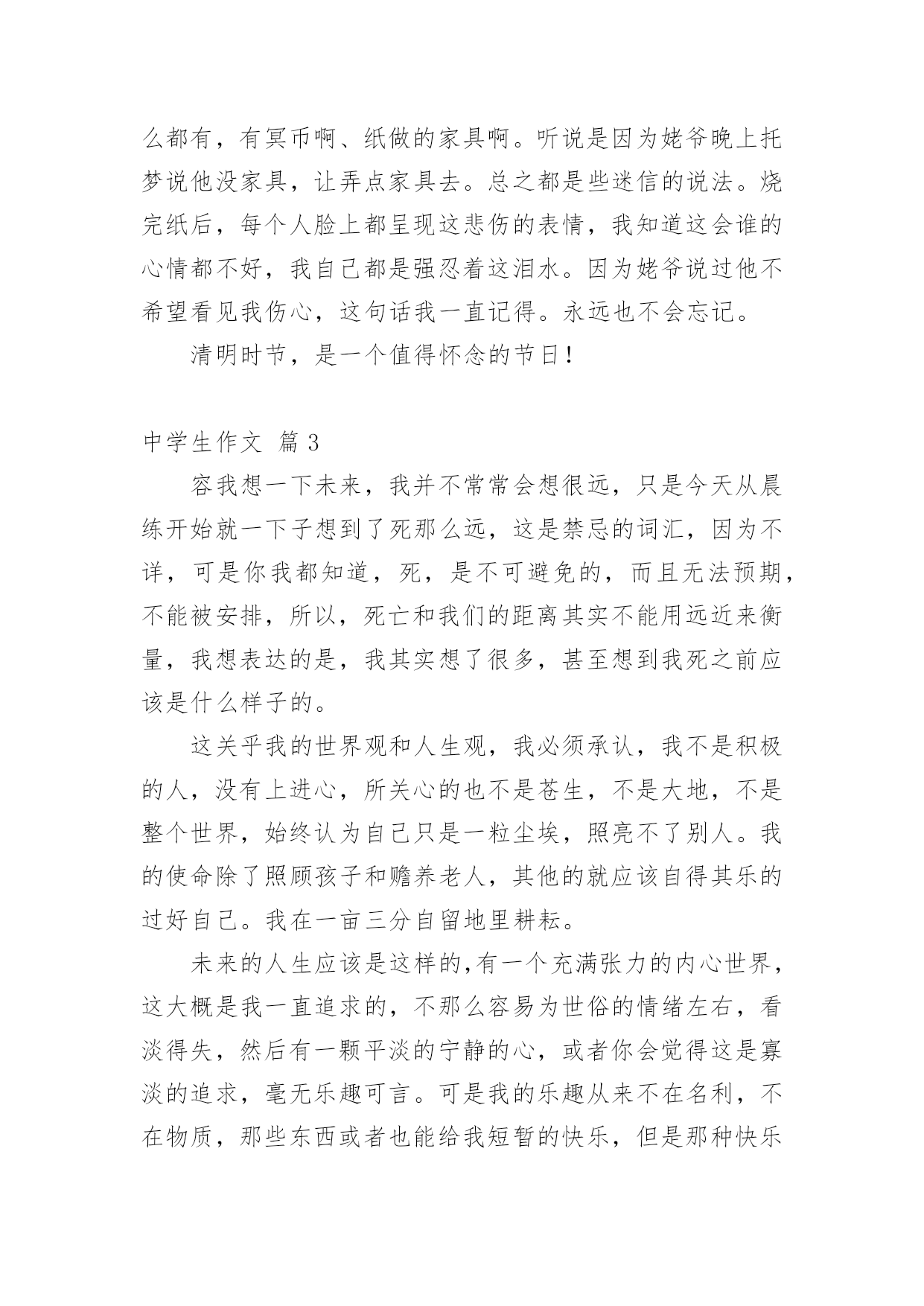 么都有，有冥币啊、纸做的家具啊。听说是因为姥爷晚上托梦说他没家具，让弄点家具去。总之都是些迷信的说法。烧完纸后，每个人脸上都呈现这悲伤的表情，我知道这会谁的心情都不好，我自己都是强忍着这泪水。因为姥爷说过他不希望看见我伤心，这句话我一直记得。永远也不会忘记。

清明时节，是一个值得怀念的节日！

中学生作文 篇3

容我想一下未来，我并不常常会想很远，只是今天从晨练开始就一下子想到了死那么远，这是禁忌的词汇，因为不详，可是你我都知道，死，是不可避免的，而且无法预期，不能被安排，所以，死亡和我们的距离其实不能用远近来衡量，我想表达的是，我其实想了很多，甚至想到我死之前应该是什么样子的。

这关乎我的世界观和人生观，我必须承认，我不是积极的人，没有上进心，所关心的也不是苍生，不是大地，不是整个世界，始终认为自己只是一粒尘埃，照亮不了别人。我的使命除了照顾孩子和赡养老人，其他的就应该自得其乐的过好自己。我在一亩三分自留地里耕耘。

未来的人生应该是这样的,有一个充满张力的内心世界，这大概是我一直追求的，不那么容易为世俗的情绪左右，看淡得失，然后有一颗平淡的宁静的心，或者你会觉得这是寡淡的追求，毫无乐趣可言。可是我的乐趣从来不在名利，不在物质，那些东西或者也能给我短暂的快乐，但是那种快乐